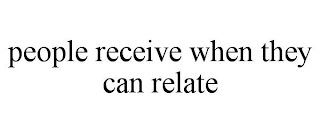 people receive when they can relate